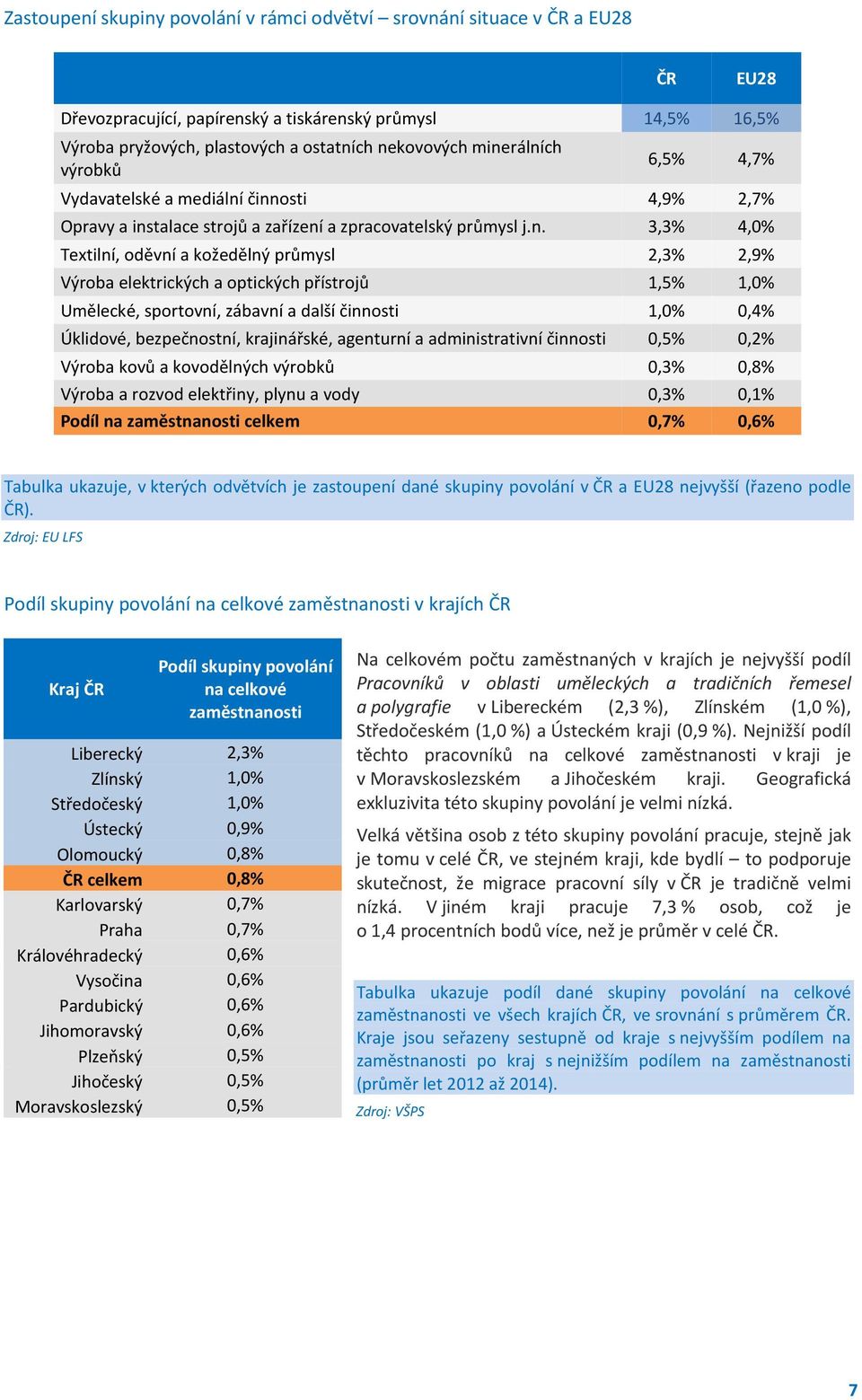 Zastoupení skupiny povolání v rámci odvětví – srovnání situace v ČR a EU28

| | ČR | EU28 |
|---|---|---|
| Dřevozpracující, papírenský a tiskárenský průmysl | 14,5% | 16,5% |
| Výroba pryžových, plastových a ostatních nekovových minerálních výrobků | 6,5% | 4,7% |
| Vydavatelské a mediální činnosti | 4,9% | 2,7% |
| Opravy a instalace strojů a zařízení a zpracovatelský průmysl j.n. | 3,3% | 4,0% |
| Textilní, oděvní a kožedělný průmysl | 2,3% | 2,9% |
| Výroba elektrických a optických přístrojů | 1,5% | 1,0% |
| Umělecké, sportovní, zábavní a další činnosti | 1,0% | 0,4% |
| Úklidové, bezpečnostní, krajinářské, agenturní a administrativní činnosti | 0,5% | 0,2% |
| Výroba kovů a kovodělných výrobků | 0,3% | 0,8% |
| Výroba a rozvod elektřiny, plynu a vody | 0,3% | 0,1% |
| Podíl na zaměstnanosti celkem | 0,7% | 0,6% |

Tabulka ukazuje, v kterých odvětvích je zastoupení dané skupiny povolání v ČR a EU28 nejvyšší (řazeno podle ČR).

Zdroj: EU LFS

Podíl skupiny povolání na celkové zaměstnanosti v krajích ČR

| Kraj ČR | Podíl skupiny povolání na celkové zaměstnanosti |
|---|---|
| Liberecký | 2,3% |
| Zlínský | 1,0% |
| Středočeský | 1,0% |
| Ústecký | 0,9% |
| Olomoucký | 0,8% |
| ČR celkem | 0,8% |
| Karlovarský | 0,7% |
| Praha | 0,7% |
| Královéhradecký | 0,6% |
| Vysočina | 0,6% |
| Pardubický | 0,6% |
| Jihomoravský | 0,6% |
| Plzeňský | 0,5% |
| Jihočeský | 0,5% |
| Moravskoslezský | 0,5% |

Na celkovém počtu zaměstnaných v krajích je nejvyšší podíl Pracovníků v oblasti uměleckých a tradičních řemesel a polygrafie v Libereckém (2,3 %), Zlínském (1,0 %), Středočeském (1,0 %) a Ústeckém kraji (0,9 %). Nejnižší podíl těchto pracovníků na celkové zaměstnanosti v kraji je v Moravskoslezském a Jihočeském kraji. Geografická exkluzivita této skupiny povolání je velmi nízká.

Velká většina osob z této skupiny povolání pracuje, stejně jak je tomu v celé ČR, ve stejném kraji, kde bydlí – to podporuje skutečnost, že migrace pracovní síly v ČR je tradičně velmi nízká. V jiném kraji pracuje 7,3 % osob, což je o 1,4 procentních bodů více, než je průměr v celé ČR.

Tabulka ukazuje podíl dané skupiny povolání na celkové zaměstnanosti ve všech krajích ČR, ve srovnání s průměrem ČR. Kraje jsou seřazeny sestupně od kraje s nejvyšším podílem na zaměstnanosti po kraj s nejnižším podílem na zaměstnanosti (průměr let 2012 až 2014).

Zdroj: VŠPS

7